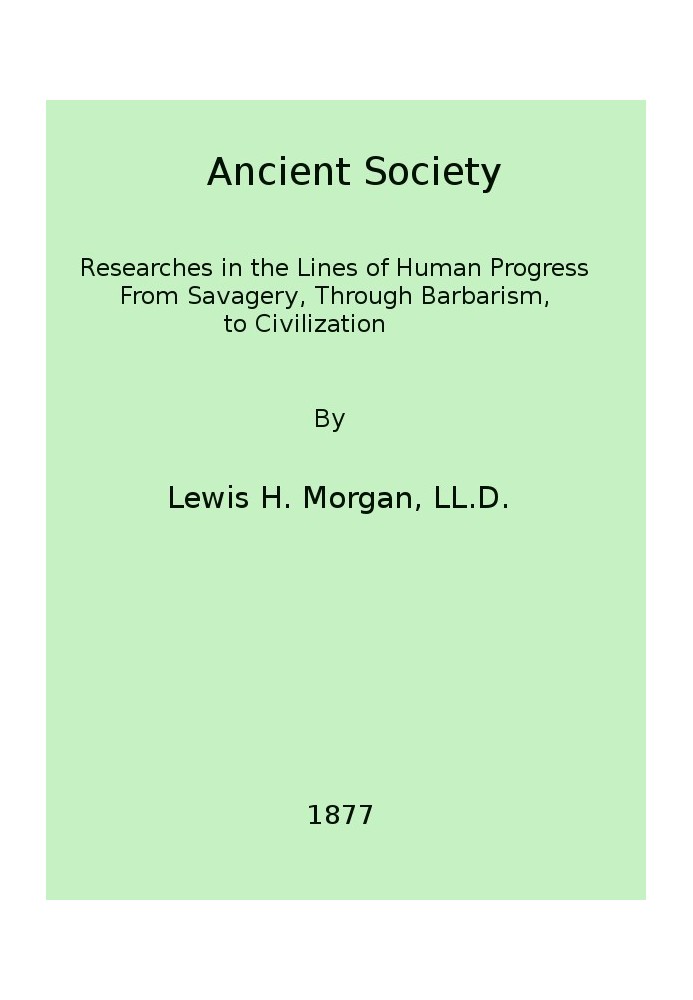 Ancient Society

Researches in the Lines of Human Progress From Savagery, Through Barbarism, to Civilization

By

Lewis H. Morgan, LL.D.

1877